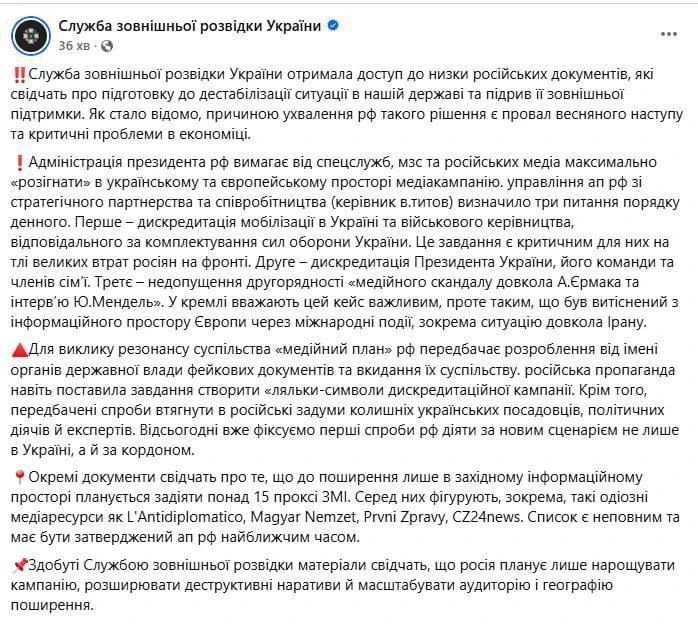 Служба зовнішньої розвідки України
36 хв ·

‼️Служба зовнішньої розвідки України отримала доступ до низки російських документів, які свідчать про підготовку до дестабілізації ситуації в нашій державі та підрив її зовнішньої підтримки. Як стало відомо, причиною ухвалення рф такого рішення є провал весняного наступу та критичні проблеми в економіці.

❗Адміністрація президента рф вимагає від спецслужб, мзс та російських медіа максимально «розігнати» в українському та європейському просторі медіакампанію. управління ап рф зі стратегічного партнерства та співробітництва (керівник в.титов) визначило три питання порядку денного. Перше – дискредитація мобілізації в Україні та військового керівництва, відповідального за комплектування сил оборони України. Це завдання є критичним для них на тлі великих втрат росіян на фронті. Друге – дискредитація Президента України, його команди та членів сім'ї. Третє – недопущення другорядності «медійного скандалу довкола А.Єрмака та інтерв'ю Ю.Мендель». У кремлі вважають цей кейс важливим, проте таким, що був витіснений з інформаційного простору Європи через міжнародні події, зокрема ситуацію довкола Ірану.

🔺Для виклику резонансу суспільства «медійний план» рф передбачає розроблення від імені органів державної влади фейкових документів та вкидання їх суспільству. російська пропаганда навіть поставила завдання створити «ляльки-символи дискредитаційної кампанії. Крім того, передбачені спроби втягнути в російські задуми колишніх українських посадовців, політичних діячів й експертів. Відсьогодні вже фіксуємо перші спроби рф діяти за новим сценарієм не лише в Україні, а й за кордоном.

📍Окремі документи свідчать про те, що до поширення лише в західному інформаційному просторі планується задіяти понад 15 проксі ЗМІ. Серед них фігурують, зокрема, такі одіозні медіаресурси як L'Antidiplomatico, Magyar Nemzet, Prvni Zpravy, CZ24news. Список є неповним та має бути затверджений ап рф найближчим часом.

📌Здобуті Службою зовнішньої розвідки матеріали свідчать, що росія планує лише нарощувати кампанію, розширювати деструктивні наративи й масштабувати аудиторію і географію поширення.